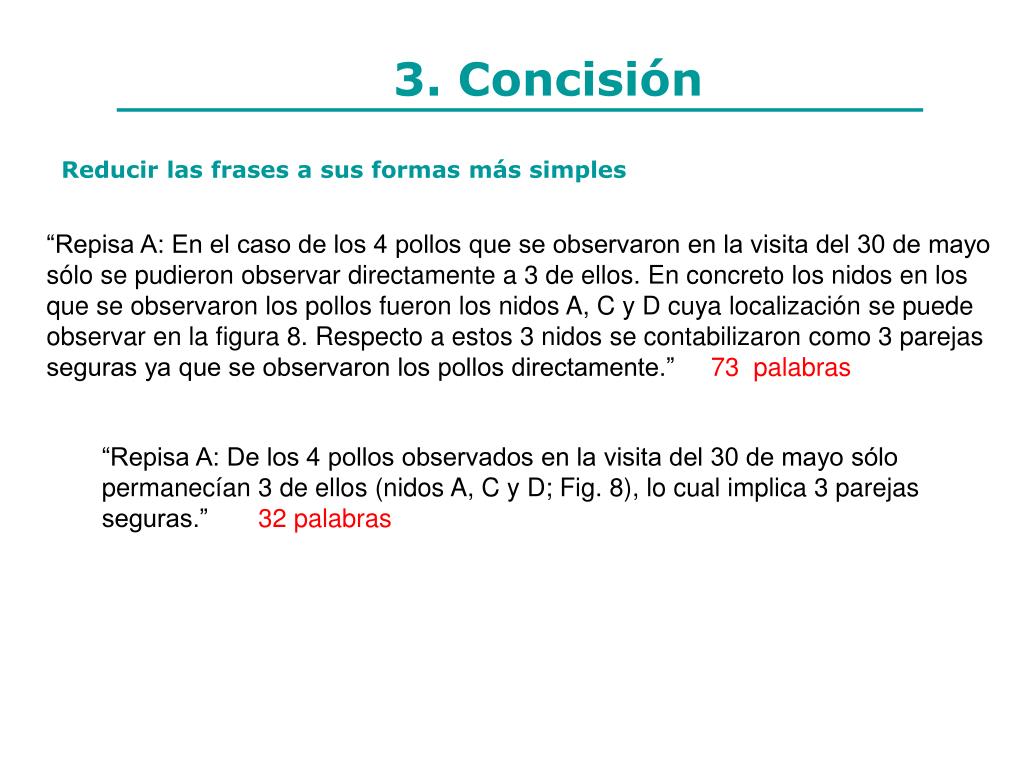 3. Concisión

Reducir las frases a sus formas más simples

“Repisa A: En el caso de los 4 pollos que se observaron en la visita del 30 de mayo sólo se pudieron observar directamente a 3 de ellos. En concreto los nidos en los que se observaron los pollos fueron los nidos A, C y D cuya localización se puede observar en la figura 8. Respecto a estos 3 nidos se contabilizaron como 3 parejas seguras ya que se observaron los pollos directamente.” 73 palabras

“Repisa A: De los 4 pollos observados en la visita del 30 de mayo sólo permanecían 3 de ellos (nidos A, C y D; Fig. 8), lo cual implica 3 parejas seguras.” 32 palabras